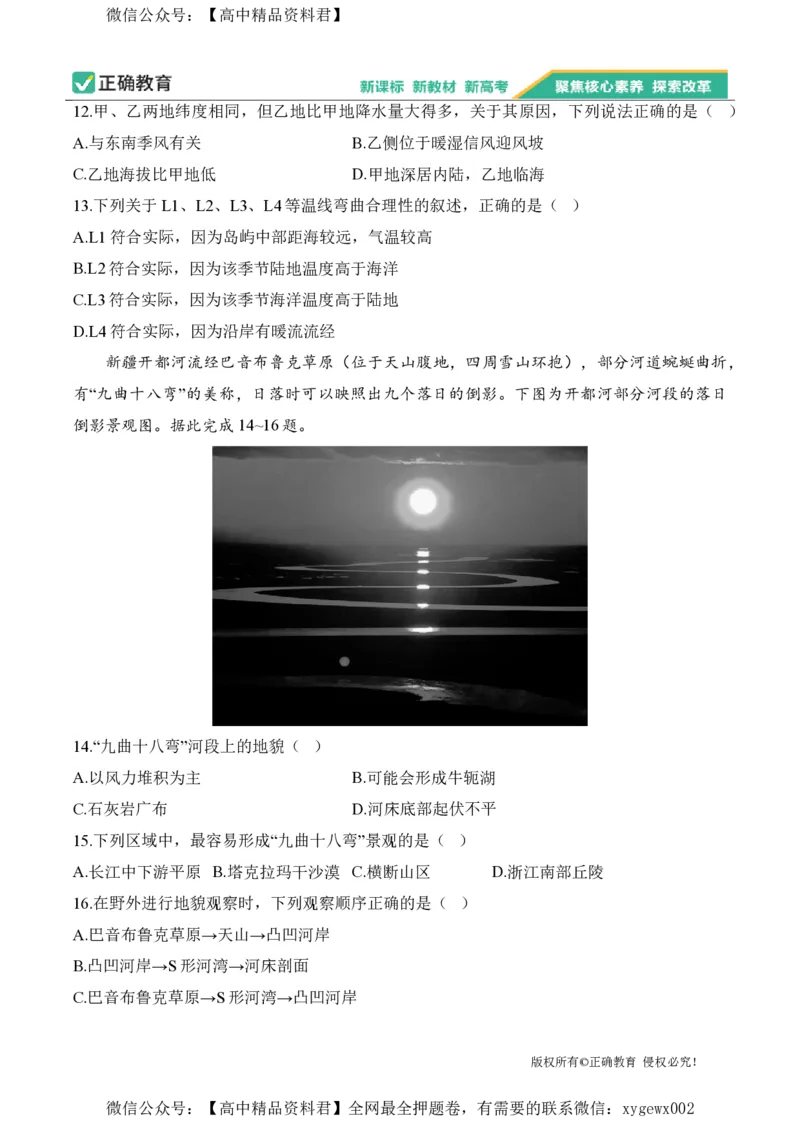 微信公众号：【高中精品资料君】

正确教育　新课标 新教材 新高考　聚焦核心素养 探索改革

12.甲、乙两地纬度相同，但乙地比甲地降水量大得多，关于其原因，下列说法正确的是（ ）

A.与东南季风有关　B.乙侧位于暖湿信风迎风坡

C.乙地海拔比甲地低　D.甲地深居内陆，乙地临海

13.下列关于 L1、L2、L3、L4 等温线弯曲合理性的叙述，正确的是（ ）

A.L1 符合实际，因为岛屿中部距海较远，气温较高

B.L2 符合实际，因为该季节陆地温度高于海洋

C.L3 符合实际，因为该季节海洋温度高于陆地

D.L4 符合实际，因为沿岸有暖流流经

新疆开都河流经巴音布鲁克草原（位于天山腹地，四周雪山环抱），部分河道蜿蜒曲折，有“九曲十八弯”的美称，日落时可以映照出九个落日的倒影。下图为开都河部分河段的落日倒影景观图。据此完成 14~16 题。

14.“九曲十八弯”河段上的地貌（ ）

A.以风力堆积为主　B.可能会形成牛轭湖

C.石灰岩广布　D.河床底部起伏不平

15.下列区域中，最容易形成“九曲十八弯”景观的是（ ）

A.长江中下游平原　B.塔克拉玛干沙漠　C.横断山区　D.浙江南部丘陵

16.在野外进行地貌观察时，下列观察顺序正确的是（ ）

A.巴音布鲁克草原→天山→凸凹河岸

B.凸凹河岸→S 形河湾→河床剖面

C.巴音布鲁克草原→S 形河湾→凸凹河岸

版权所有©正确教育 侵权必究！

微信公众号：【高中精品资料君】全网最全押题卷，有需要的联系微信：xygewx002